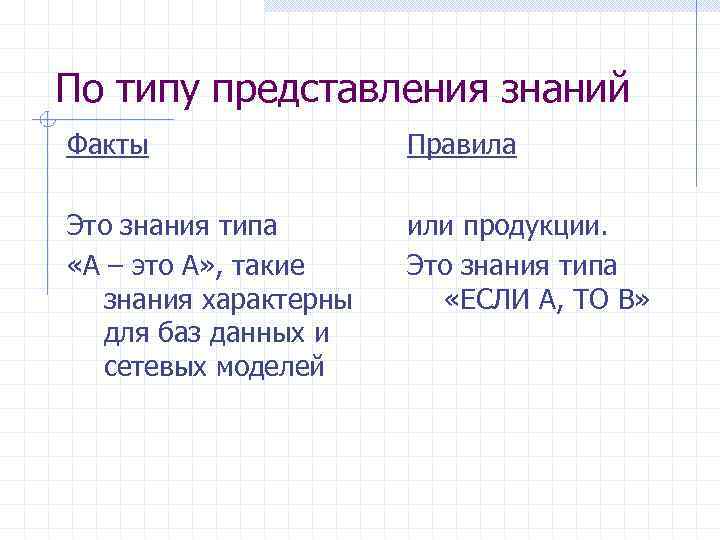 По типу представления знаний

Факты

Это знания типа «А – это А», такие знания характерны для баз данных и сетевых моделей

Правила

или продукции.

Это знания типа «ЕСЛИ А, ТО В»